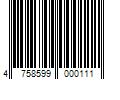 4 758599 000111